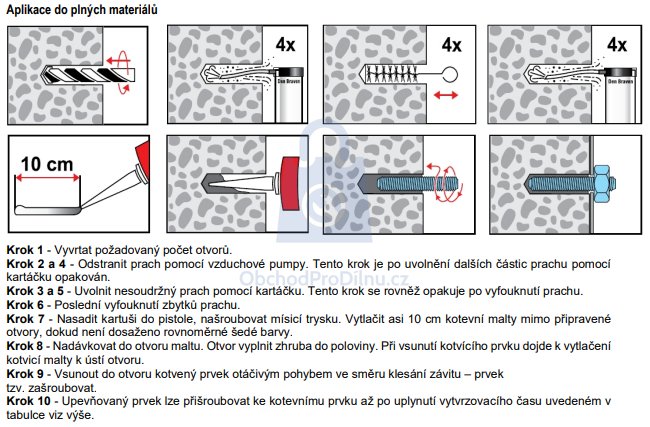 Aplikace do plných materiálů

4x

Den Braven

4x

4x

Den Braven

10 cm

ObchodProDilnu.cz

**Krok 1** - Vyvrtat požadovaný počet otvorů.
**Krok 2 a 4** - Odstranit prach pomocí vzduchové pumpy. Tento krok je po uvolnění dalších částic prachu pomocí kartáčku opakován.
**Krok 3 a 5** - Uvolnit nesoudržný prach pomocí kartáčku. Tento krok se rovněž opakuje po vyfouknutí prachu.
**Krok 6** - Poslední vyfouknutí zbytků prachu.
**Krok 7** - Nasadit kartuši do pistole, našroubovat mísicí trysku. Vytlačit asi 10 cm kotevní malty mimo připravené otvory, dokud není dosaženo rovnoměrné šedé barvy.
**Krok 8** - Nadávkovat do otvoru maltu. Otvor vyplnit zhruba do poloviny. Při vsunutí kotvícího prvku dojde k vytlačení kotvicí malty k ústí otvoru.
**Krok 9** - Vsunout do otvoru kotvený prvek otáčivým pohybem ve směru klesání závitu – prvek tzv. zašroubovat.
**Krok 10** - Upevňovaný prvek lze přišroubovat ke kotevnímu prvku až po uplynutí vytvrzovacího času uvedeném v tabulce viz výše.